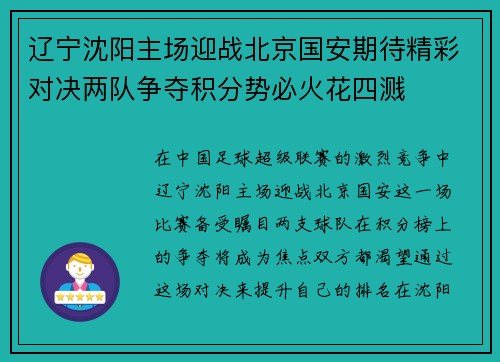 辽宁沈阳主场迎战北京国安期待精彩对决两队争夺积分势必火花四溅

在中国足球超级联赛的激烈竞争中辽宁沈阳主场迎战北京国安这一场比赛备受瞩目两支球队在积分榜上的争夺将成为焦点双方都渴望通过这场对决来提升自己的排名在沈阳